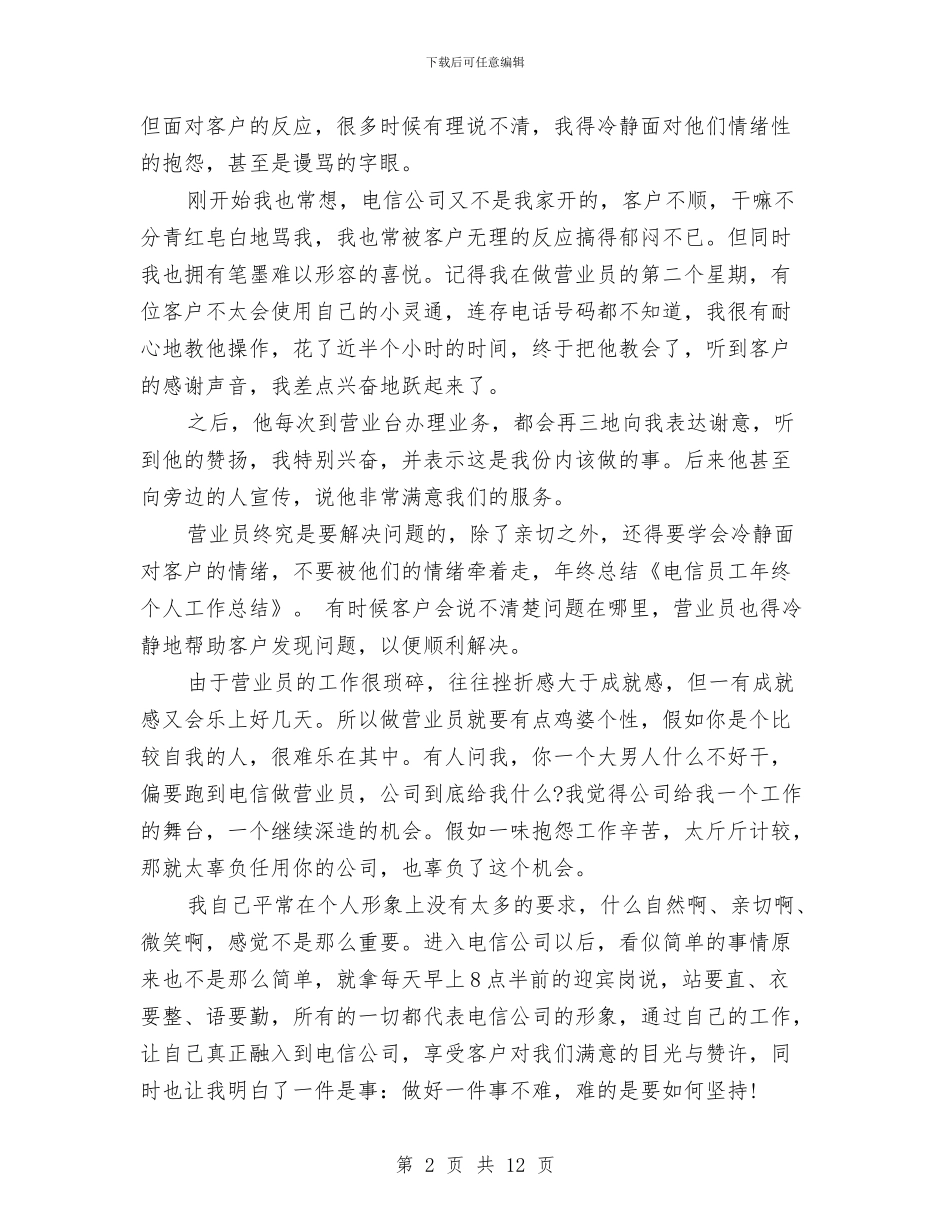 下载后可任意编辑

但面对客户的反应，很多时候有理说不清，我得冷静面对他们情绪性的抱怨，甚至是谩骂的字眼。

刚开始我也常想，电信公司又不是我家开的，客户不顺，干嘛不分青红皂白地骂我，我也常被客户无理的反应搞得郁闷不已。但同时我也拥有笔墨难以形容的喜悦。记得我在做营业员的第二个星期，有位客户不太会使用自己的小灵通，连存电话号码都不知道，我很有耐心地教他操作，花了近半个小时的时间，终于把他教会了，听到客户的感谢声音，我差点兴奋地跃起来了。

之后，他每次到营业台办理业务，都会再三地向我表达谢意，听到他的赞扬，我特别兴奋，并表示这是我份内该做的事。后来他甚至向旁边的人宣传，说他非常满意我们的服务。

营业员终究是要解决问题的，除了亲切之外，还得要学会冷静面对客户的情绪，不要被他们的情绪牵着走，年终总结《电信员工年终个人工作总结》。 有时候客户会说不清楚问题在哪里，营业员也得冷静地帮助客户发现问题，以便顺利解决。

由于营业员的工作很琐碎，往往挫折感大于成就感，但一有成就感又会乐上好几天。所以做营业员就要有点鸡婆个性，假如你是个比较自我的人，很难乐在其中。有人问我，你一个大男人什么不好干，偏要跑到电信做营业员，公司到底给我什么?我觉得公司给我一个工作的舞台，一个继续深造的机会。假如一味抱怨工作辛苦，太斤斤计较，那就太辜负任用你的公司，也辜负了这个机会。

我自己平常在个人形象上没有太多的要求，什么自然啊、亲切啊、微笑啊，感觉不是那么重要。进入电信公司以后，看似简单的事情原来也不是那么简单，就拿每天早上8点半前的迎宾岗说，站要直、衣要整、语要勤，所有的一切都代表电信公司的形象，通过自己的工作，让自己真正融入到电信公司，享受客户对我们满意的目光与赞许，同时也让我明白了一件是事：做好一件事不难，难的是要如何坚持!

第 2 页 共 12 页